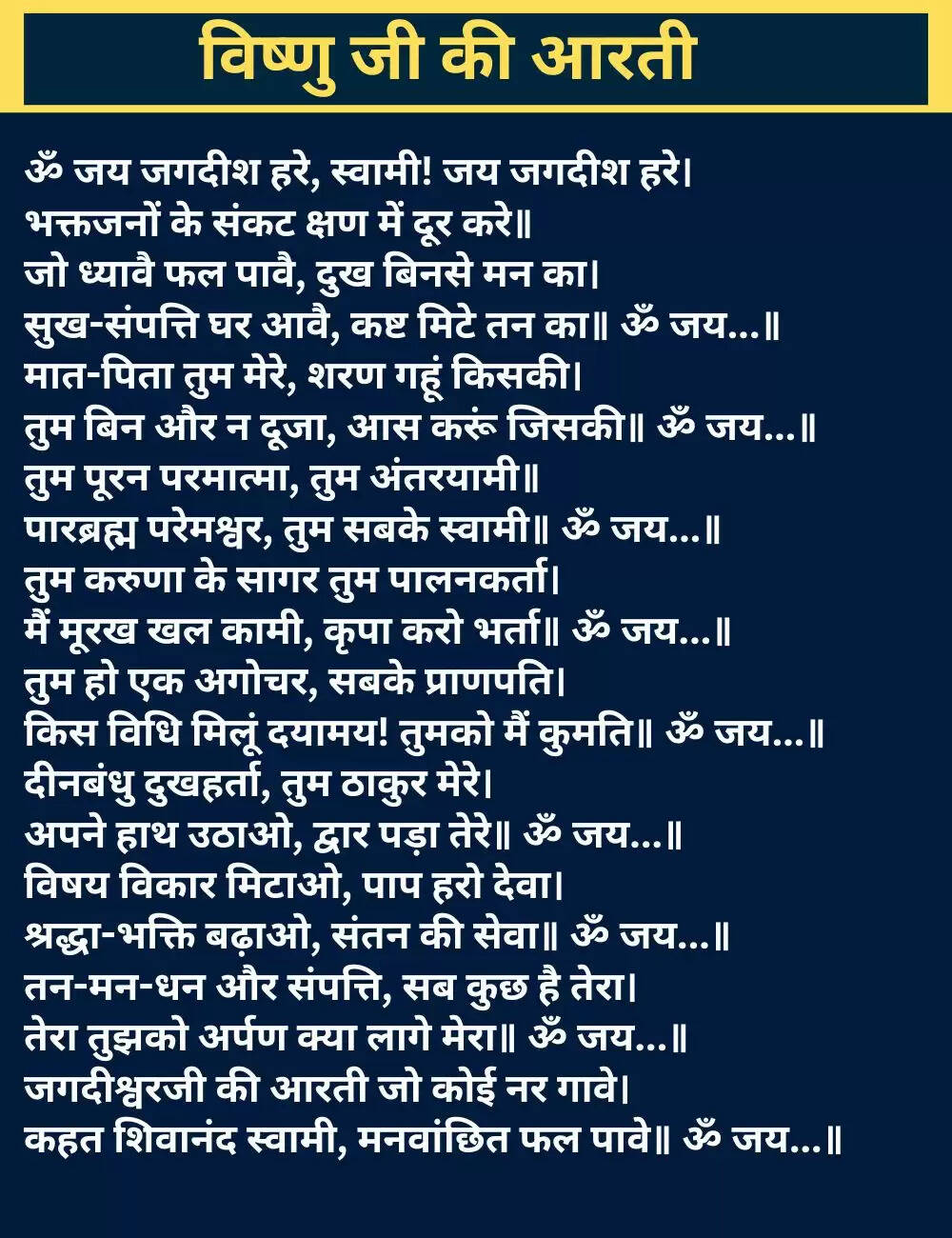 विष्णु जी की आरती

ॐ जय जगदीश हरे, स्वामी! जय जगदीश हरे।
भक्तजनों के संकट क्षण में दूर करे॥
जो ध्यावै फल पावै, दुख बिनसे मन का।
सुख-संपत्ति घर आवै, कष्ट मिटे तन का॥ ॐ जय...॥
मात-पिता तुम मेरे, शरण गहूं किसकी।
तुम बिन और न दूजा, आस करूं जिसकी॥ ॐ जय...॥
तुम पूरन परमात्मा, तुम अंतरयामी॥
पारब्रह्म परेमश्वर, तुम सबके स्वामी॥ ॐ जय...॥
तुम करुणा के सागर तुम पालनकर्ता।
मैं मूरख खल कामी, कृपा करो भर्ता॥ ॐ जय...॥
तुम हो एक अगोचर, सबके प्राणपति।
किस विधि मिलूं दयामय! तुमको मैं कुमति॥ ॐ जय...॥
दीनबंधु दुखहर्ता, तुम ठाकुर मेरे।
अपने हाथ उठाओ, द्वार पड़ा तेरे॥ ॐ जय...॥
विषय विकार मिटाओ, पाप हरो देवा।
श्रद्धा-भक्ति बढ़ाओ, संतन की सेवा॥ ॐ जय...॥
तन-मन-धन और संपत्ति, सब कुछ है तेरा।
तेरा तुझको अर्पण क्या लागे मेरा॥ ॐ जय...॥
जगदीश्वरजी की आरती जो कोई नर गावे।
कहत शिवानंद स्वामी, मनवांछित फल पावे॥ ॐ जय...॥